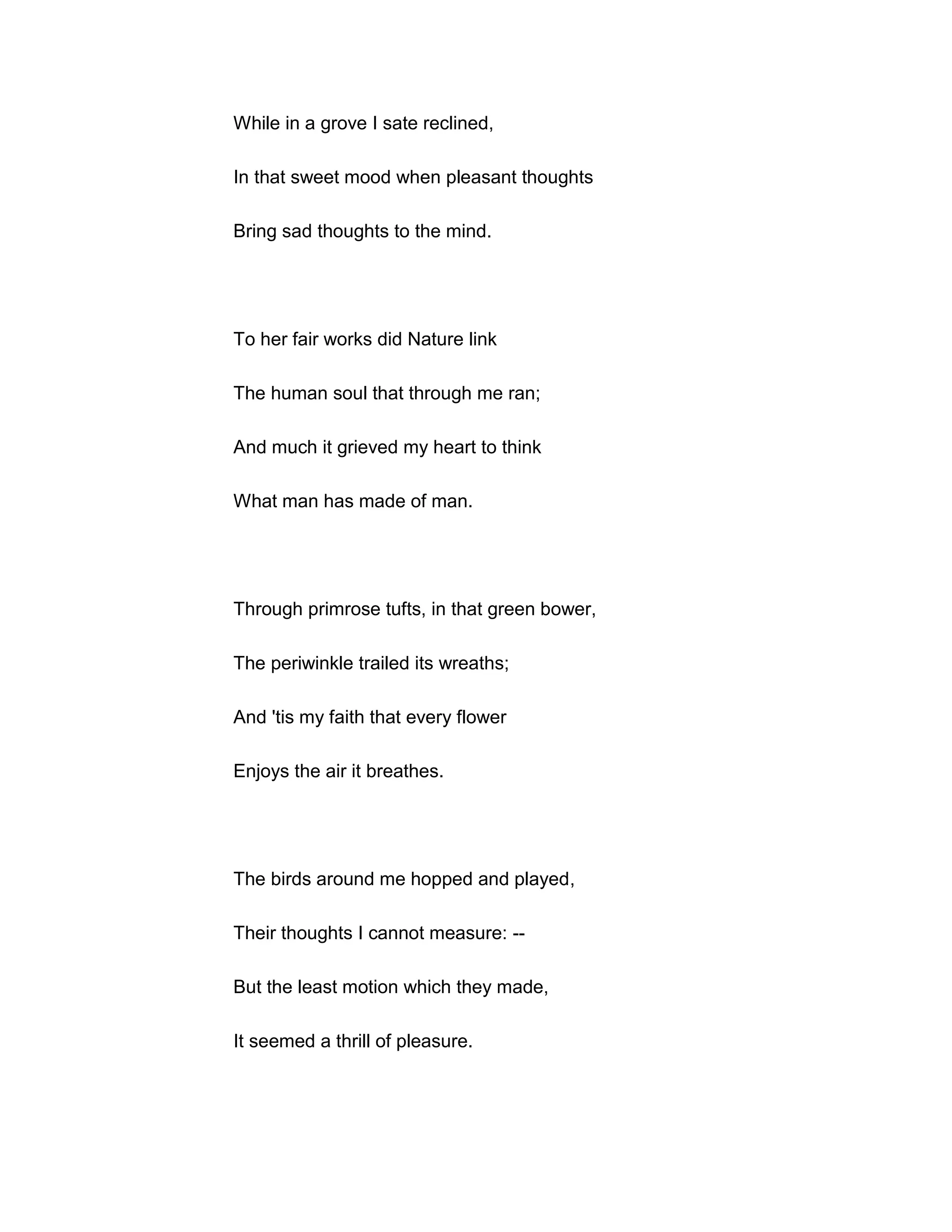 While in a grove I sate reclined,
In that sweet mood when pleasant thoughts
Bring sad thoughts to the mind.

To her fair works did Nature link
The human soul that through me ran;
And much it grieved my heart to think
What man has made of man.

Through primrose tufts, in that green bower,
The periwinkle trailed its wreaths;
And 'tis my faith that every flower
Enjoys the air it breathes.

The birds around me hopped and played,
Their thoughts I cannot measure: --
But the least motion which they made,
It seemed a thrill of pleasure.